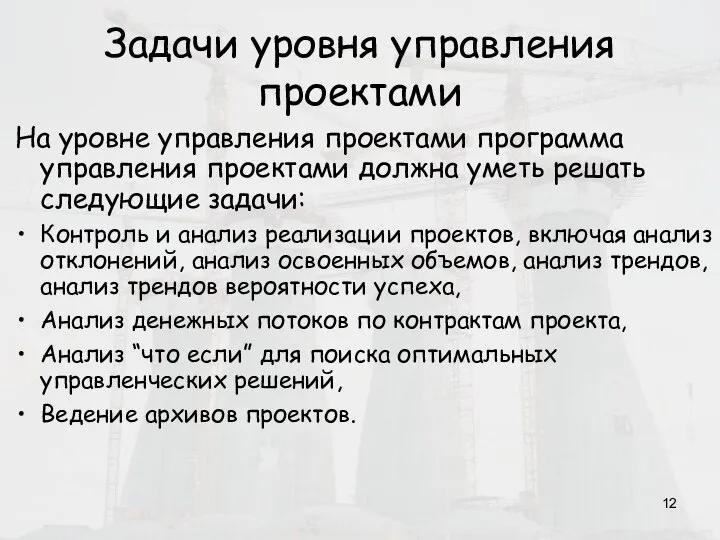 Задачи уровня управления проектами

На уровне управления проектами программа управления проектами должна уметь решать следующие задачи:

• Контроль и анализ реализации проектов, включая анализ отклонений, анализ освоенных объемов, анализ трендов, анализ трендов вероятности успеха,
• Анализ денежных потоков по контрактам проекта,
• Анализ “что если” для поиска оптимальных управленческих решений,
• Ведение архивов проектов.

12